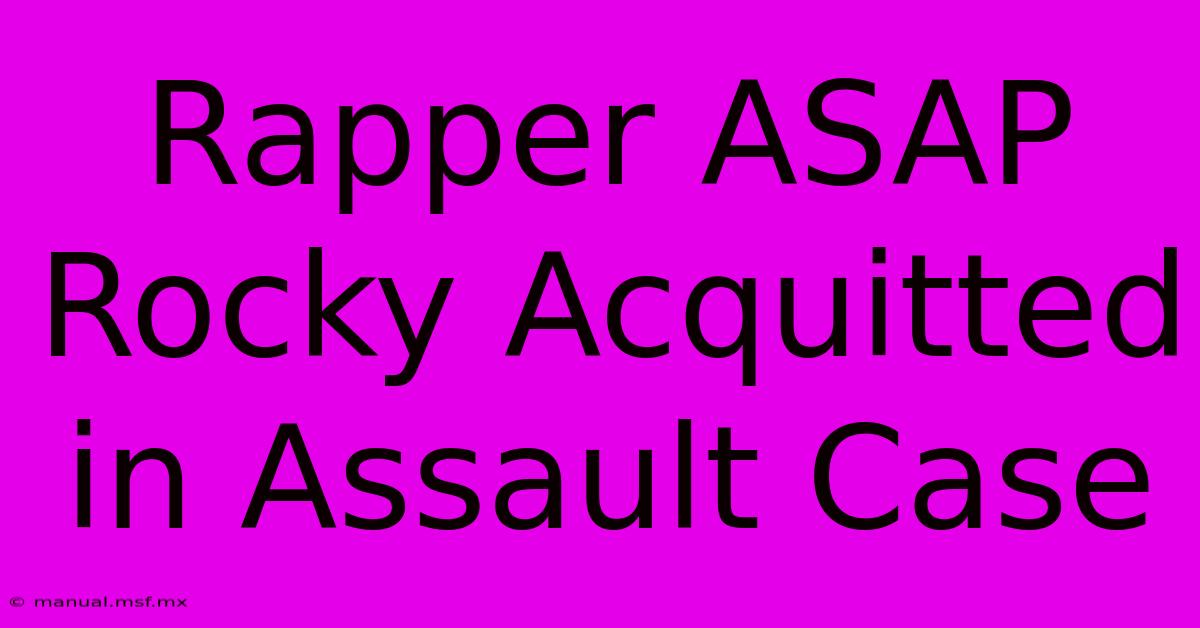 Rapper ASAP Rocky Acquitted in Assault Case

© manual.msf.mx